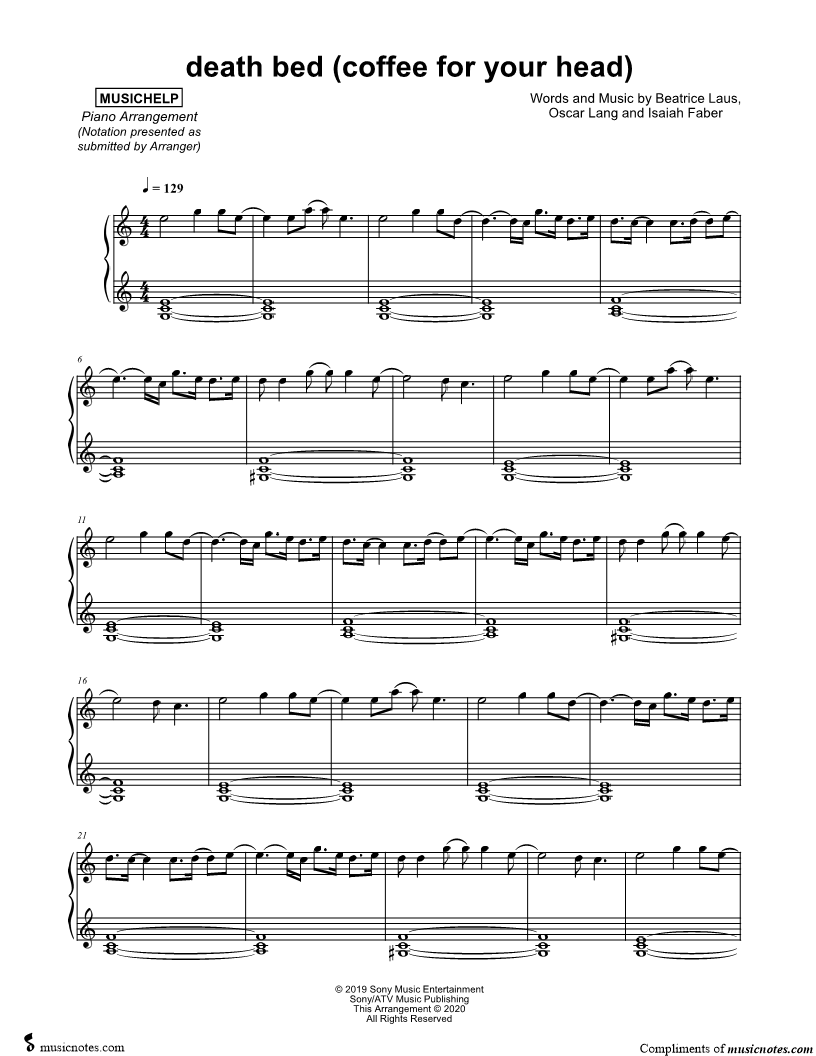 death bed (coffee for your head)

MUSICHELP
Piano Arrangement
(Notation presented as submitted by Arranger)

Words and Music by Beatrice Laus, Oscar Lang and Isaiah Faber

♩ = 129

6

11

16

21

© 2019 Sony Music Entertainment
Sony/ATV Music Publishing
This Arrangement © 2020
All Rights Reserved

musicnotes.com

Compliments of musicnotes.com